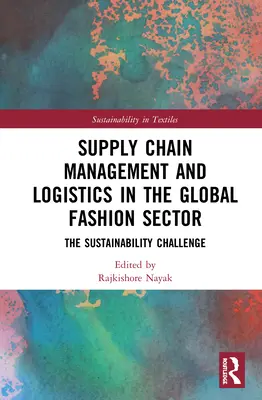 Sustainability in Textiles

SUPPLY CHAIN MANAGEMENT AND LOGISTICS IN THE GLOBAL FASHION SECTOR

THE SUSTAINABILITY CHALLENGE

Edited by
Rajkishore Nayak

ROUTLEDGE